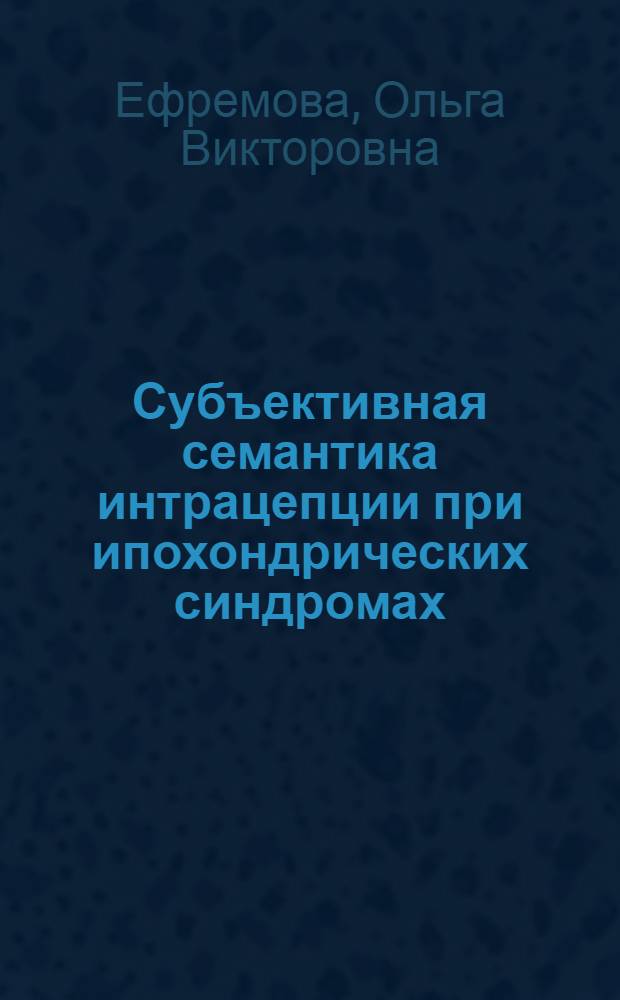 Ефремова, Ольга Викторовна

Субъективная семантика интрацепции при ипохондрических синдромах